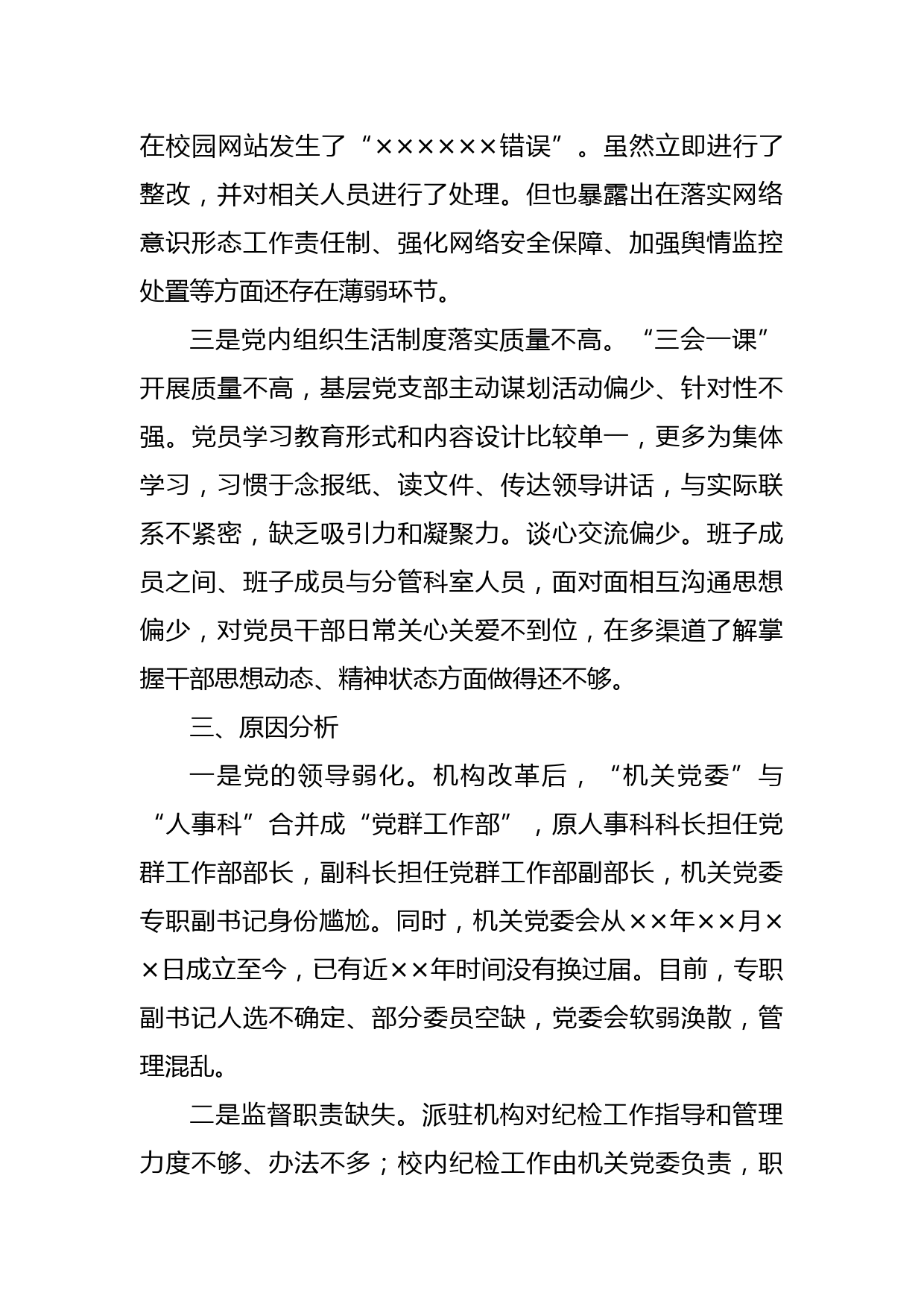 在校园网站发生了“××××××错误”。虽然立即进行了整改，并对相关人员进行了处理。但也暴露出在落实网络意识形态工作责任制、强化网络安全保障、加强舆情监控处置等方面还存在薄弱环节。

三是党内组织生活制度落实质量不高。“三会一课”开展质量不高，基层党支部主动谋划活动偏少、针对性不强。党员学习教育形式和内容设计比较单一，更多为集体学习，习惯于念报纸、读文件、传达领导讲话，与实际联系不紧密，缺乏吸引力和凝聚力。谈心交流偏少。班子成员之间、班子成员与分管科室人员，面对面相互沟通思想偏少，对党员干部日常关心关爱不到位，在多渠道了解掌握干部思想动态、精神状态方面做得还不够。

三、原因分析

一是党的领导弱化。机构改革后，“机关党委”与“人事科”合并成“党群工作部”，原人事科科长担任党群工作部部长，副科长担任党群工作部副部长，机关党委专职副书记身份尴尬。同时，机关党委会从××年××月××日成立至今，已有近××年时间没有换过届。目前，专职副书记人选不确定、部分委员空缺，党委会软弱涣散，管理混乱。

二是监督职责缺失。派驻机构对纪检工作指导和管理力度不够、办法不多；校内纪检工作由机关党委负责，职